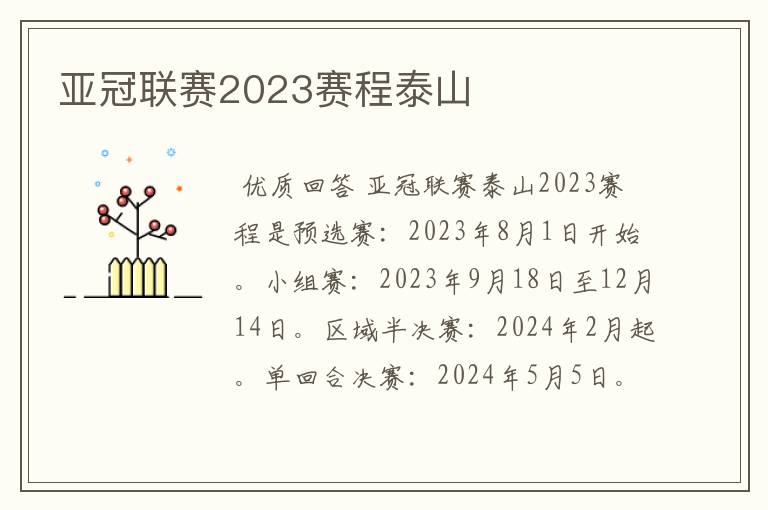 亚冠联赛2023赛程泰山

优质回答 亚冠联赛泰山2023赛程是预选赛：2023年8月1日开始。小组赛：2023年9月18日至12月14日。区域半决赛：2024年2月起。单回合决赛：2024年5月5日。